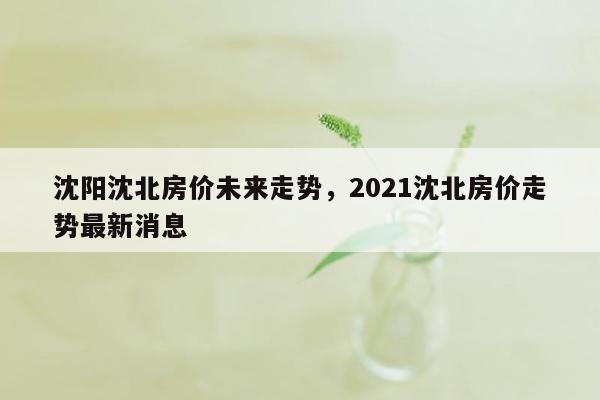 沈阳沈北房价未来走势，2021沈北房价走势最新消息